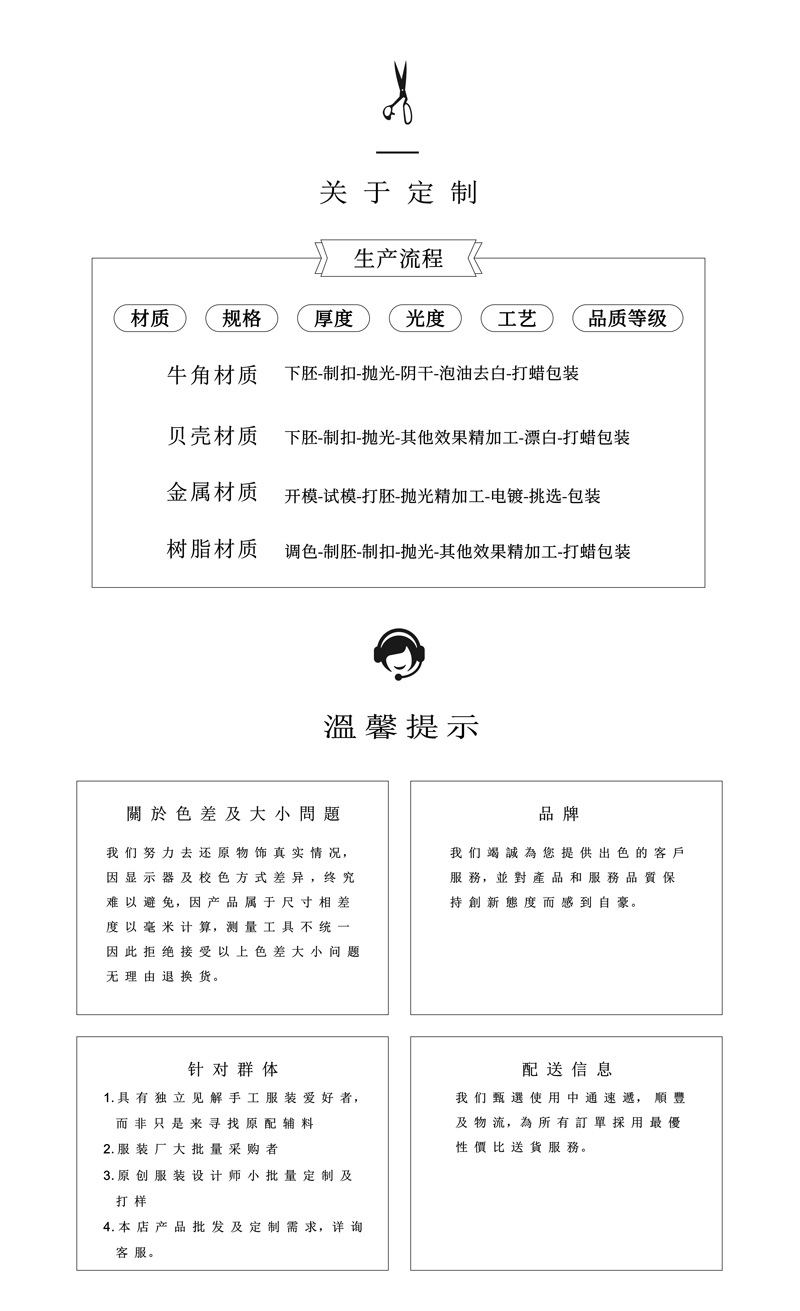 关于定制

生产流程

材质 规格 厚度 光度 工艺 品质等级

牛角材质 下胚-制扣-抛光-阴干-泡油去白-打蜡包装

贝壳材质 下胚-制扣-抛光-其他效果精加工-漂白-打蜡包装

金属材质 开模-试模-打胚-抛光精加工-电镀-挑选-包装

树脂材质 调色-制胚-制扣-抛光-其他效果精加工-打蜡包装

溫馨提示

關於色差及大小問題

我们努力去还原物饰真实情况，因显示器及校色方式差异，终究难以避免，因产品属于尺寸相差度以毫米计算，测量工具不统一因此拒绝接受以上色差大小问题无理由退换货。

品牌

我们竭誠為您提供出色的客戶服務，並對產品和服務品質保持創新態度而感到自豪。

针对群体

1.具有独立见解手工服装爱好者，而非只是来寻找原配辅料
2.服装厂大批量采购者
3.原创服装设计师小批量定制及打样
4.本店产品批发及定制需求，详询客服。

配送信息

我们甄選使用中通速遞，順豐及物流，為所有訂單採用最優性價比送貨服務。